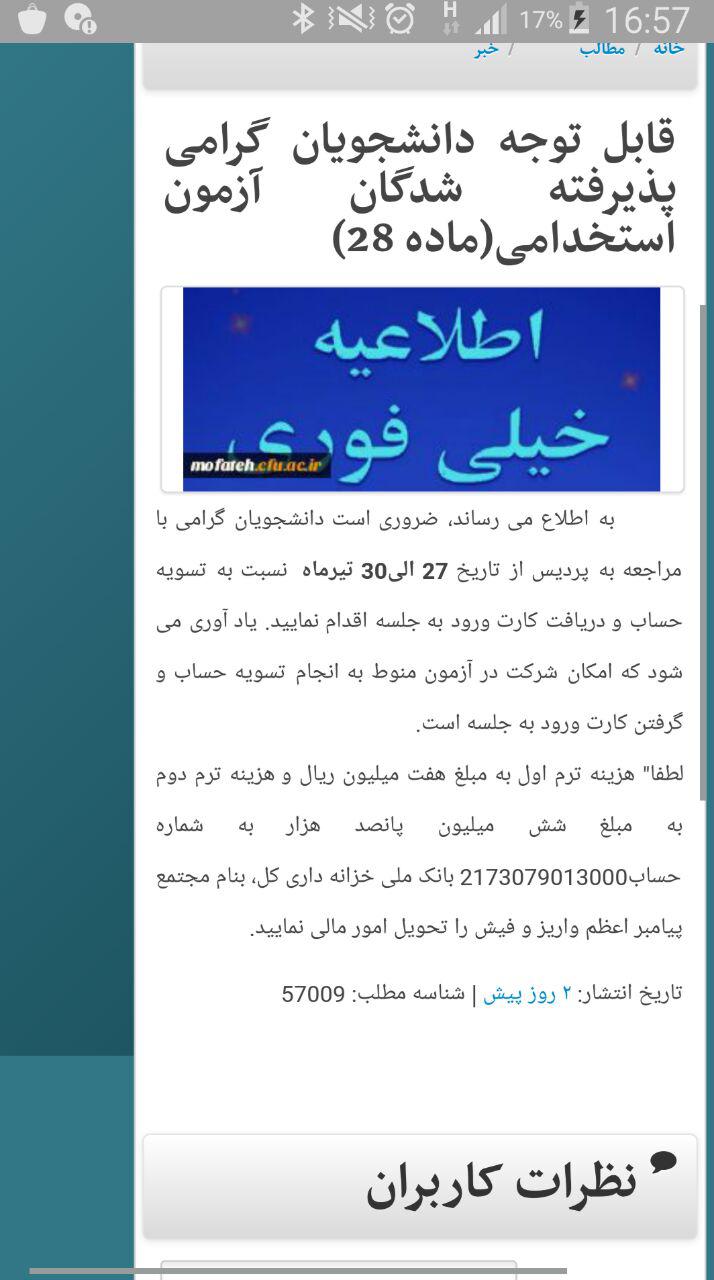 17% 16:57

خانه / مطالب / خبر

قابل توجه دانشجویان گرامی پذیرفته شدگان آزمون استخدامی(ماده 28)

اطلاعیه
خیلی فوری
mofateh.cfu.ac.ir

به اطلاع می رساند، ضروری است دانشجویان گرامی با مراجعه به پردیس از تاریخ 27 الی30 تیرماه نسبت به تسویه حساب و دریافت کارت ورود به جلسه اقدام نمایید. یاد آوری می شود که امکان شرکت در آزمون منوط به انجام تسویه حساب و گرفتن کارت ورود به جلسه است.

لطفا" هزینه ترم اول به مبلغ هفت میلیون ریال و هزینه ترم دوم به مبلغ شش میلیون پانصد هزار به شماره حساب2173079013000 بانک ملی خزانه داری کل، بنام مجتمع پیامبر اعظم واریز و فیش را تحویل امور مالی نمایید.

تاریخ انتشار: ۲ روز پیش | شناسه مطلب: 57009

نظرات کاربران